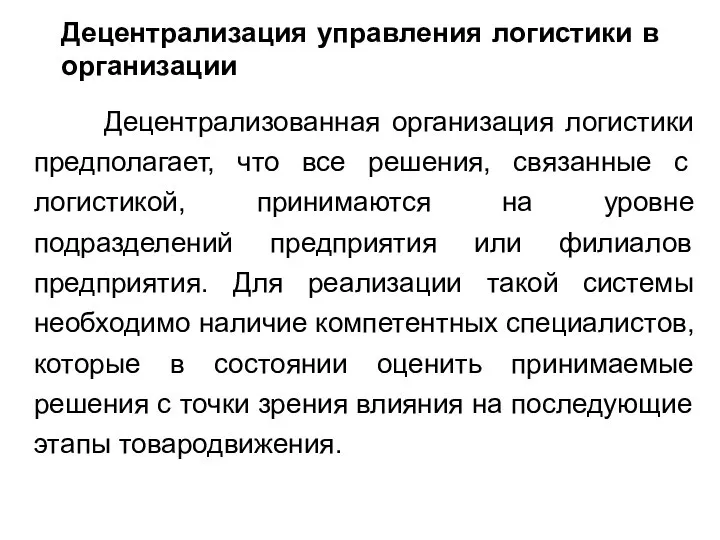 Децентрализация управления логистики в организации

Децентрализованная организация логистики предполагает, что все решения, связанные с логистикой, принимаются на уровне подразделений предприятия или филиалов предприятия. Для реализации такой системы необходимо наличие компетентных специалистов, которые в состоянии оценить принимаемые решения с точки зрения влияния на последующие этапы товародвижения.